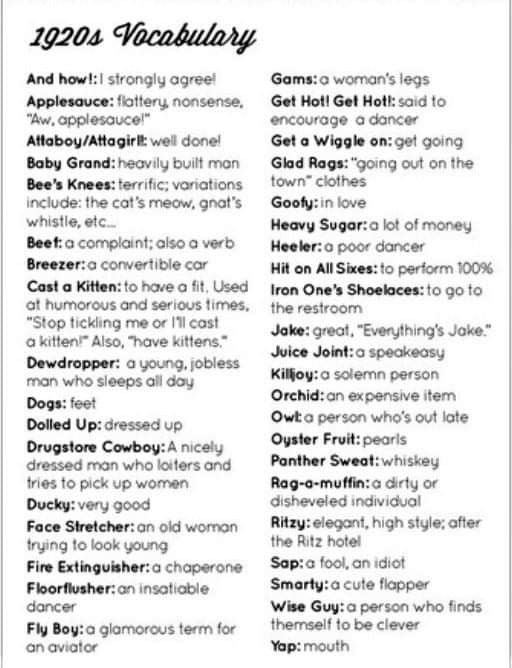 1920s Vocabulary

And how!: I strongly agree!

Applesauce: flattery, nonsense, "Aw, applesauce!"

Attaboy/Attagirl!: well done!

Baby Grand: heavily built man

Bee's Knees: terrific; variations include: the cat's meow, gnat's whistle, etc...

Beef: a complaint; also a verb

Breezer: a convertible car

Cast a Kitten: to have a fit. Used at humorous and serious times, "Stop tickling me or I'll cast a kitten!" Also, "have kittens."

Dewdropper: a young, jobless man who sleeps all day

Dogs: feet

Dolled Up: dressed up

Drugstore Cowboy: A nicely dressed man who loiters and tries to pick up women

Ducky: very good

Face Stretcher: an old woman trying to look young

Fire Extinguisher: a chaperone

Floorflusher: an insatiable dancer

Fly Boy: a glamorous term for an aviator

Gams: a woman's legs

Get Hot! Get Hot!: said to encourage a dancer

Get a Wiggle on: get going

Glad Rags: "going out on the town" clothes

Goofy: in love

Heavy Sugar: a lot of money

Heeler: a poor dancer

Hit on All Sixes: to perform 100%

Iron One's Shoelaces: to go to the restroom

Jake: great, "Everything's Jake."

Juice Joint: a speakeasy

Killjoy: a solemn person

Orchid: an expensive item

Owl: a person who's out late

Oyster Fruit: pearls

Panther Sweat: whiskey

Rag-a-muffin: a dirty or disheveled individual

Ritzy: elegant, high style; after the Ritz hotel

Sap: a fool, an idiot

Smarty: a cute flapper

Wise Guy: a person who finds themself to be clever

Yap: mouth